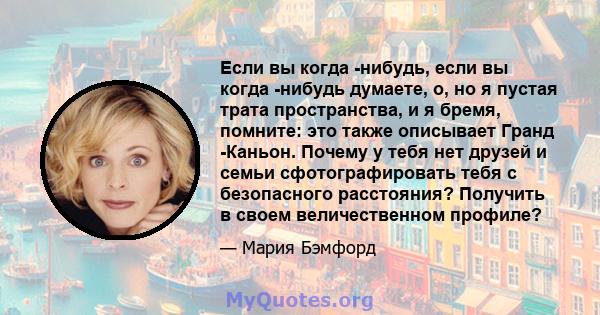 Если вы когда -нибудь, если вы когда -нибудь думаете, о, но я пустая трата пространства, и я бремя, помните: это также описывает Гранд -Каньон. Почему у тебя нет друзей и семьи сфотографировать тебя с безопасного расстояния? Получить в своем величественном профиле?

— Мария Бэмфорд

MyQuotes.org